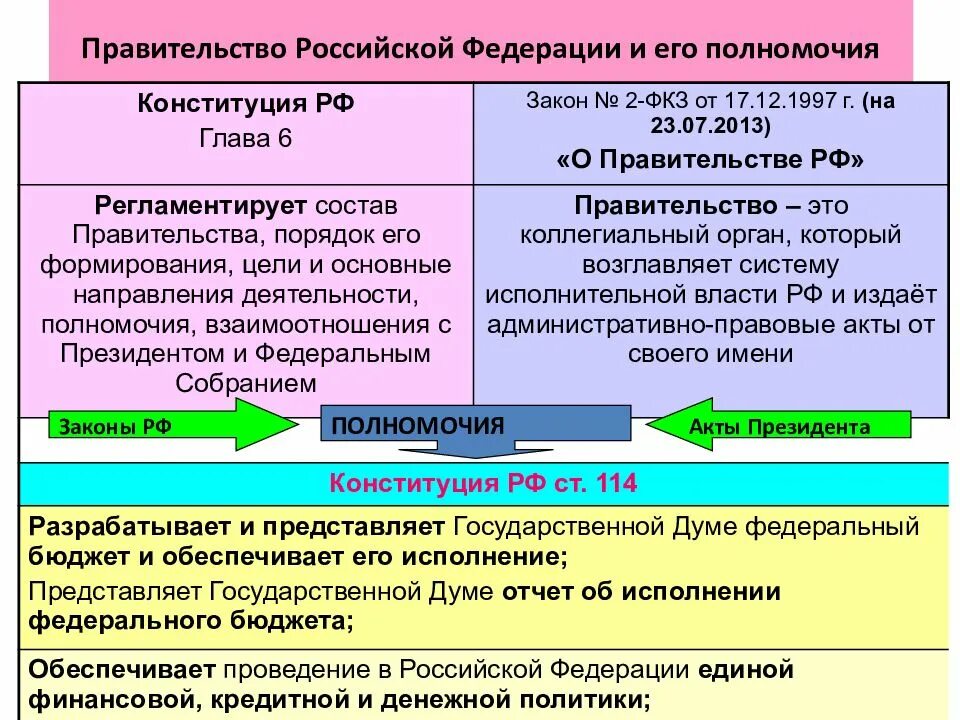 Правительство Российской Федерации и его полномочия

| Конституция РФ Глава 6 | Закон № 2-ФКЗ от 17.12.1997 г. (на 23.07.2013) «О Правительстве РФ» |
|---|---|
| Регламентирует состав Правительства, порядок его формирования, цели и основные направления деятельности, полномочия, взаимоотношения с Президентом и Федеральным Собранием | Правительство – это коллегиальный орган, который возглавляет систему исполнительной власти РФ и издаёт административно-правовые акты от своего имени |

Законы РФ

ПОЛНОМОЧИЯ

Акты Президента

Конституция РФ ст. 114

Разрабатывает и представляет Государственной Думе федеральный бюджет и обеспечивает его исполнение;

Представляет Государственной Думе отчет об исполнении федерального бюджета;

Обеспечивает проведение в Российской Федерации единой финансовой, кредитной и денежной политики;